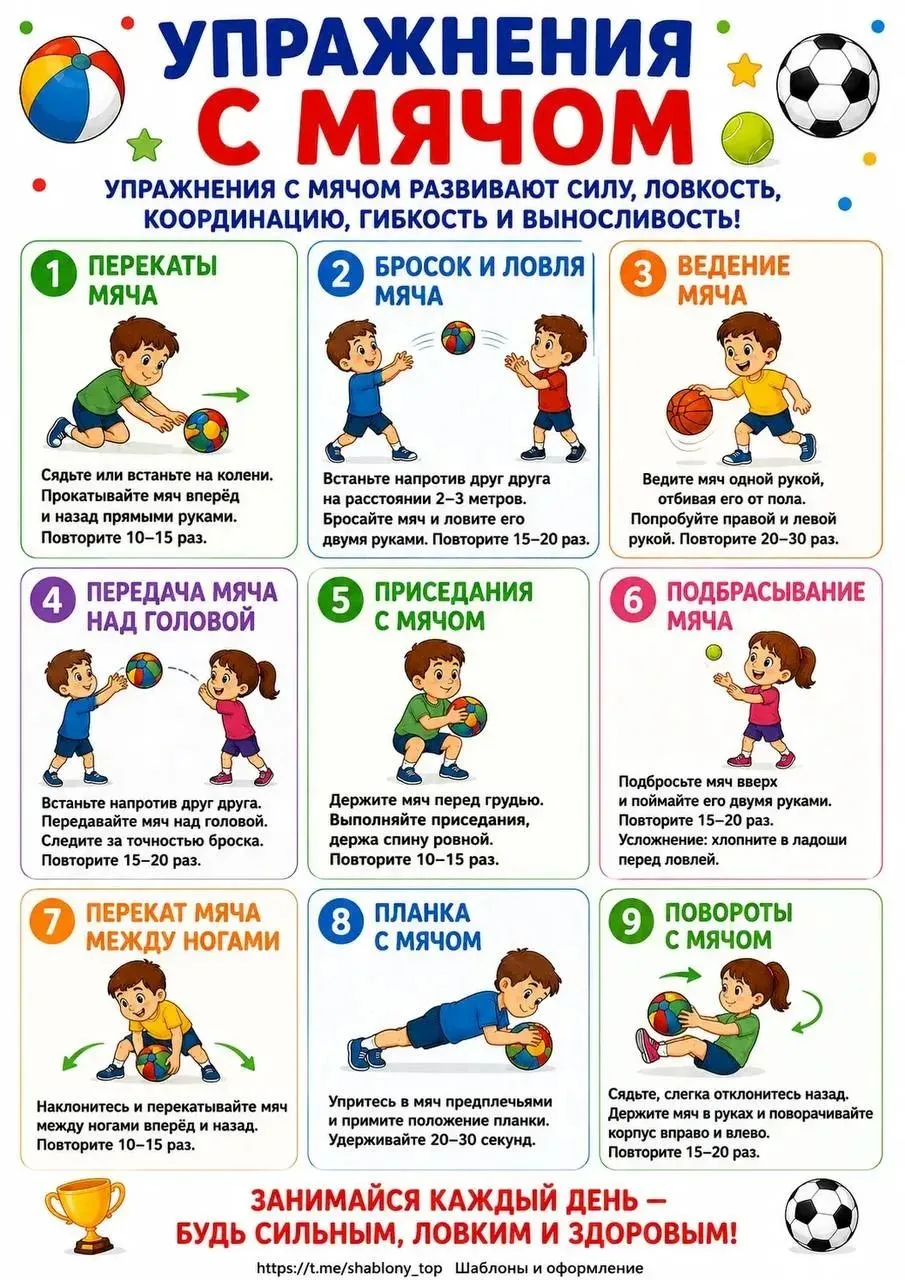 УПРАЖНЕНИЯ С МЯЧОМ

УПРАЖНЕНИЯ С МЯЧОМ РАЗВИВАЮТ СИЛУ, ЛОВКОСТЬ, КООРДИНАЦИЮ, ГИБКОСТЬ И ВЫНОСЛИВОСТЬ!

1 ПЕРЕКАТЫ МЯЧА

Сядьте или встаньте на колени. Прокатывайте мяч вперёд и назад прямыми руками. Повторите 10–15 раз.

2 БРОСОК И ЛОВЛЯ МЯЧА

Встаньте напротив друг друга на расстоянии 2–3 метров. Бросайте мяч и ловите его двумя руками. Повторите 15–20 раз.

3 ВЕДЕНИЕ МЯЧА

Ведите мяч одной рукой, отбивая его от пола. Попробуйте правой и левой рукой. Повторите 20–30 раз.

4 ПЕРЕДАЧА МЯЧА НАД ГОЛОВОЙ

Встаньте напротив друг друга. Передавайте мяч над головой. Следите за точностью броска. Повторите 15–20 раз.

5 ПРИСЕДАНИЯ С МЯЧОМ

Держите мяч перед грудью. Выполняйте приседания, держа спину ровной. Повторите 10–15 раз.

6 ПОДБРАСЫВАНИЕ МЯЧА

Подбросьте мяч вверх и поймайте его двумя руками. Повторите 15–20 раз. Усложнение: хлопните в ладоши перед ловлей.

7 ПЕРЕКАТ МЯЧА МЕЖДУ НОГАМИ

Наклонитесь и перекатывайте мяч между ногами вперёд и назад. Повторите 10–15 раз.

8 ПЛАНКА С МЯЧОМ

Упритесь в мяч предплечьями и примите положение планки. Удерживайте 20–30 секунд.

9 ПОВОРОТЫ С МЯЧОМ

Сядьте, слегка отклонитесь назад. Держите мяч в руках и поворачивайте корпус вправо и влево. Повторите 15–20 раз.

ЗАНИМАЙСЯ КАЖДЫЙ ДЕНЬ — БУДЬ СИЛЬНЫМ, ЛОВКИМ И ЗДОРОВЫМ!

https://t.me/shablony_top Шаблоны и оформление